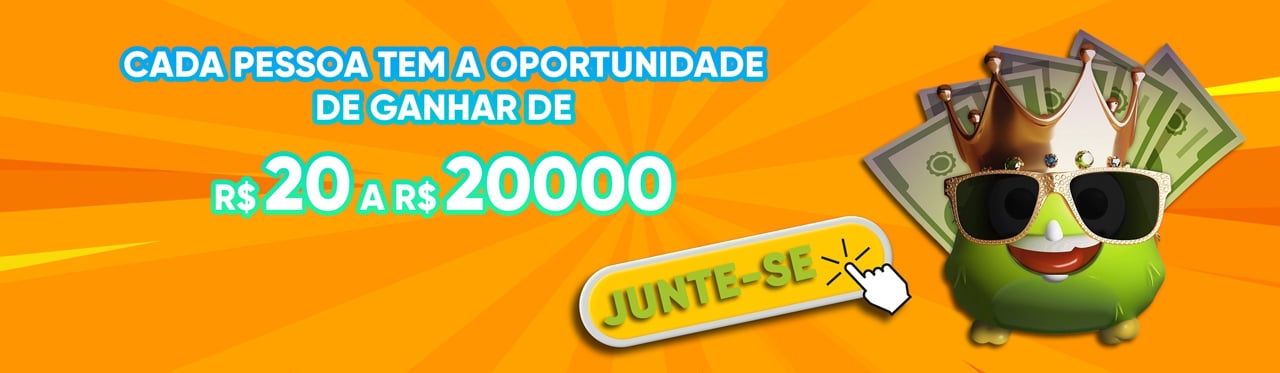 CADA PESSOA TEM A OPORTUNIDADE DE GANHAR DE

R$ 20 A R$ 20000

JUNTE-SE